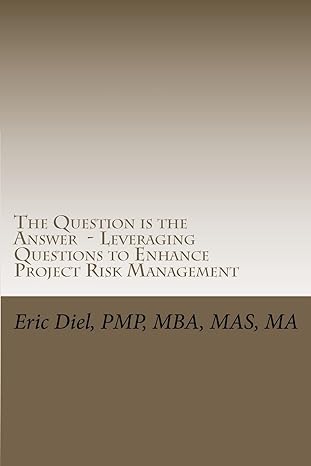 The Question is the Answer - Leveraging Questions to Enhance Project Risk Management

Eric Diel, PMP, MBA, MAS, MA